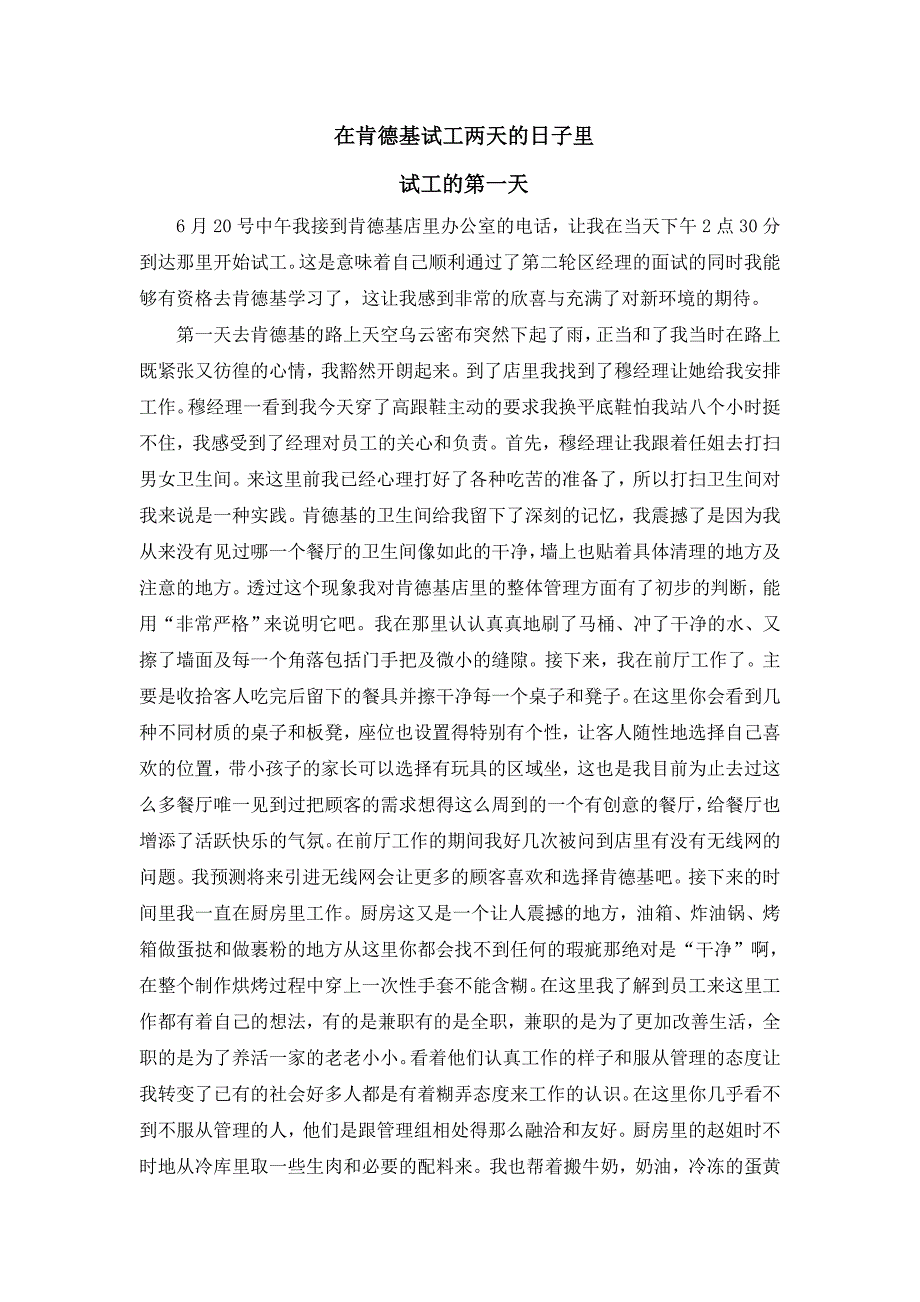 在肯德基试工两天的日子里

试工的第一天

6月20号中午我接到肯德基店里办公室的电话，让我在当天下午2点30分到达那里开始试工。这是意味着自己顺利通过了第二轮区经理的面试的同时我能够有资格去肯德基学习了，这让我感到非常的欣喜与充满了对新环境的期待。

第一天去肯德基的路上天空乌云密布突然下起了雨，正当和了我当时在路上既紧张又彷徨的心情，我豁然开朗起来。到了店里我找到了穆经理让她给我安排工作。穆经理一看到我今天穿了高跟鞋主动的要求我换平底鞋怕我站八个小时挺不住，我感受到了经理对员工的关心和负责。首先，穆经理让我跟着任姐去打扫男女卫生间。来这里前我已经心理打好了各种吃苦的准备了，所以打扫卫生间对我来说是一种实践。肯德基的卫生间给我留下了深刻的记忆，我震撼了是因为我从来没有见过哪一个餐厅的卫生间像如此的干净，墙上也贴着具体清理的地方及注意的地方。透过这个现象我对肯德基店里的整体管理方面有了初步的判断，能用“非常严格”来说明它吧。我在那里认认真真地刷了马桶、冲了干净的水、又擦了墙面及每一个角落包括门手把及微小的缝隙。接下来，我在前厅工作了。主要是收拾客人吃完后留下的餐具并擦干净每一个桌子和凳子。在这里你会看到几种不同材质的桌子和板凳，座位也设置得特别有个性，让客人随性地选择自己喜欢的位置，带小孩子的家长可以选择有玩具的区域坐，这也是我目前为止去过这么多餐厅唯一见到过把顾客的需求想得这么周到的一个有创意的餐厅，给餐厅也增添了活跃快乐的气氛。在前厅工作的期间我好几次被问到店里有没有无线网的问题。我预测将来引进无线网会让更多的顾客喜欢和选择肯德基吧。接下来的时间里我一直在厨房里工作。厨房这又是一个让人震撼的地方，油箱、炸油锅、烤箱做蛋挞和做裹粉的地方从这里你都会找不到任何的瑕疵那绝对是“干净”啊，在整个制作烘烤过程中穿上一次性手套不能含糊。在这里我了解到员工来这里工作都有着自己的想法，有的是兼职有的是全职，兼职的是为了更加改善生活，全职的是为了养活一家的老老小小。看着他们认真工作的样子和服从管理的态度让我转变了已有的社会好多人都是有着糊弄态度来工作的认识。在这里你几乎看不到不服从管理的人，他们是跟管理组相处得那么融洽和友好。厨房里的赵姐时不时地从冷库里取一些生肉和必要的配料来。我也帮着搬牛奶，奶油，冷冻的蛋黄